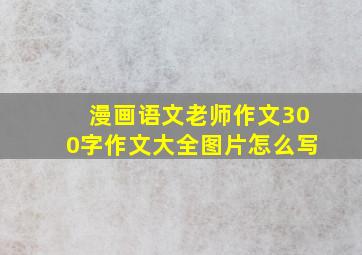 漫画语文老师作文300字作文大全图片怎么写